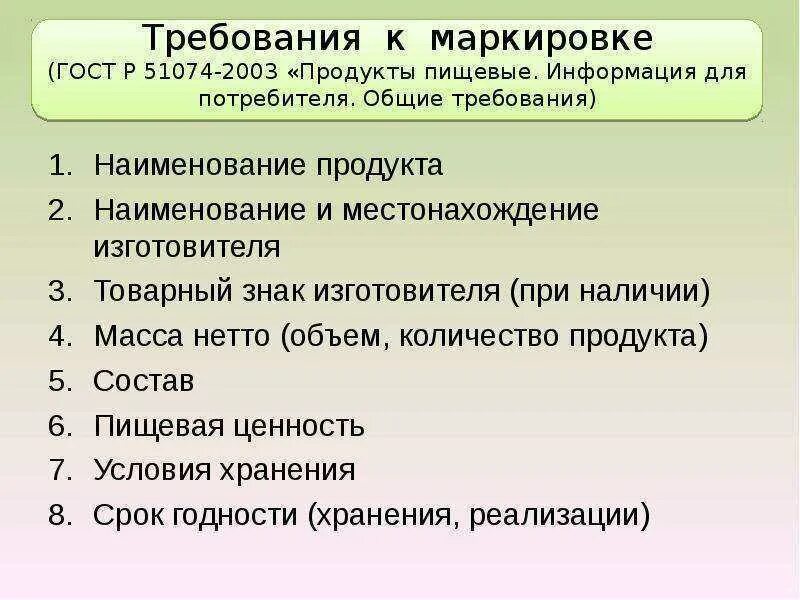 Требования к маркировке
(ГОСТ Р 51074-2003 «Продукты пищевые. Информация для потребителя. Общие требования)

1. Наименование продукта
2. Наименование и местонахождение изготовителя
3. Товарный знак изготовителя (при наличии)
4. Масса нетто (объем, количество продукта)
5. Состав
6. Пищевая ценность
7. Условия хранения
8. Срок годности (хранения, реализации)